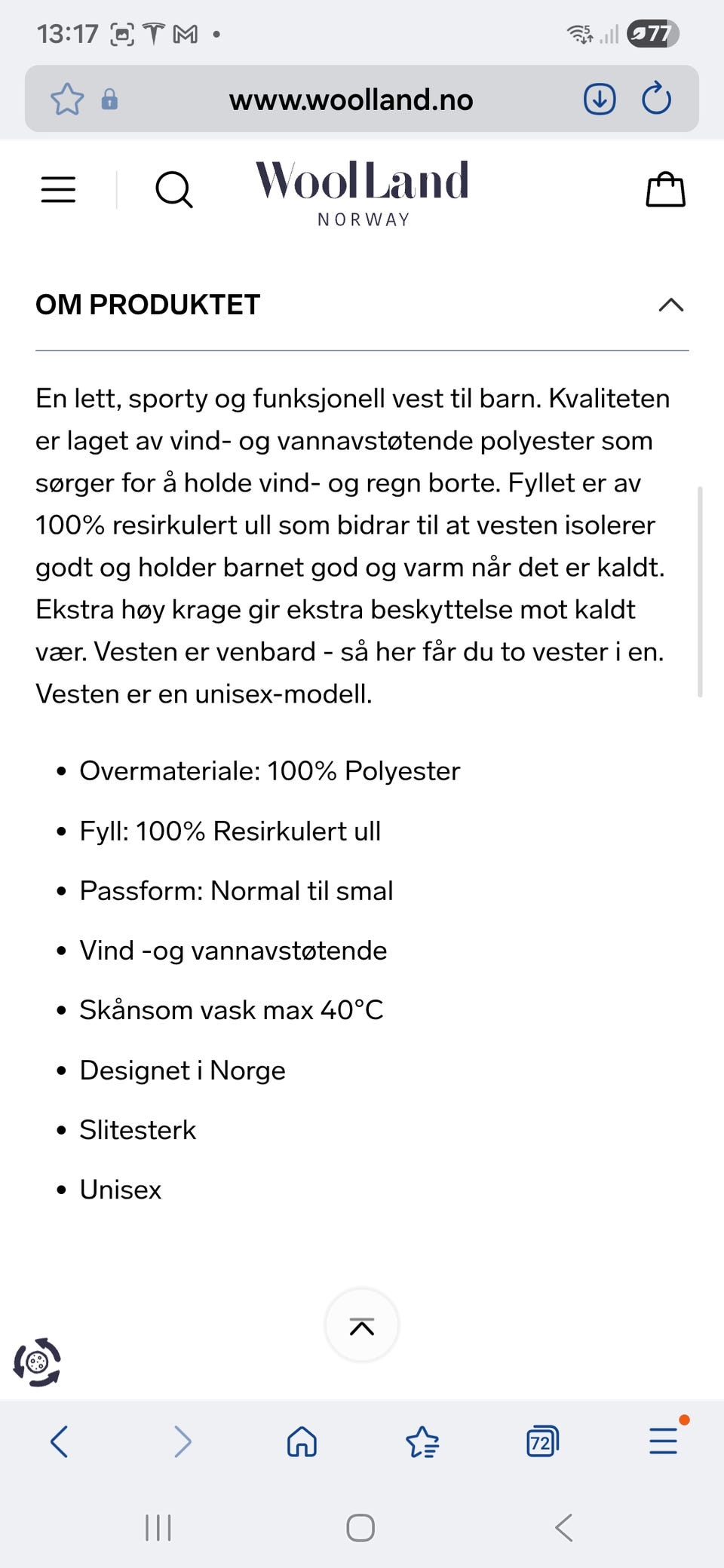 13:17 77

www.woolland.no

WoolLand
NORWAY

OM PRODUKTET

En lett, sporty og funksjonell vest til barn. Kvaliteten er laget av vind- og vannavstøtende polyester som sørger for å holde vind- og regn borte. Fyllet er av 100% resirkulert ull som bidrar til at vesten isolerer godt og holder barnet god og varm når det er kaldt. Ekstra høy krage gir ekstra beskyttelse mot kaldt vær. Vesten er venbard - så her får du to vester i en. Vesten er en unisex-modell.

• Overmateriale: 100% Polyester
• Fyll: 100% Resirkulert ull
• Passform: Normal til smal
• Vind -og vannavstøtende
• Skånsom vask max 40°C
• Designet i Norge
• Slitesterk
• Unisex

72